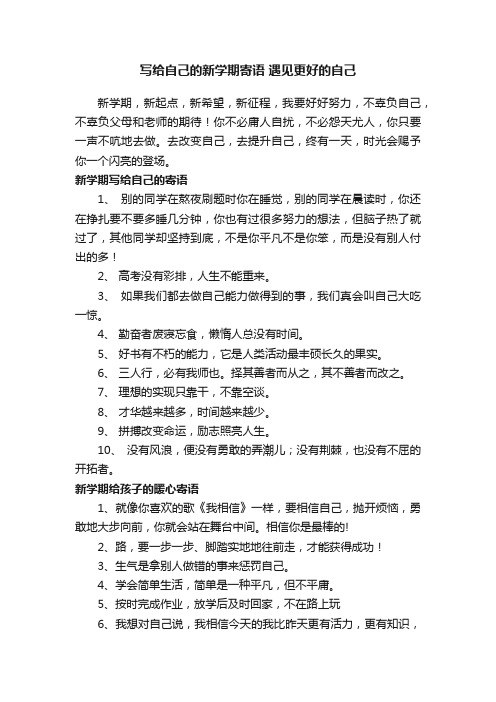 写给自己的新学期寄语 遇见更好的自己

新学期，新起点，新希望，新征程，我要好好努力，不辜负自己，不辜负父母和老师的期待！你不必庸人自扰，不必怨天尤人，你只要一声不吭地去做。去改变自己，去提升自己，终有一天，时光会赐予你一个闪亮的登场。

新学期写给自己的寄语

1、 别的同学在熬夜刷题时你在睡觉，别的同学在晨读时，你还在挣扎要不要多睡几分钟，你也有过很多努力的想法，但脑子热了就过了，其他同学却坚持到底，不是你平凡不是你笨，而是没有别人付出的多！

2、 高考没有彩排，人生不能重来。

3、 如果我们都去做自己能力做得到的事，我们真会叫自己大吃一惊。

4、 勤奋者废寝忘食，懒惰人总没有时间。

5、 好书有不朽的能力，它是人类活动最丰硕长久的果实。

6、 三人行，必有我师也。择其善者而从之，其不善者而改之。

7、 理想的实现只靠干，不靠空谈。

8、 才华越来越多，时间越来越少。

9、 拼搏改变命运，励志照亮人生。

10、 没有风浪，便没有勇敢的弄潮儿；没有荆棘，也没有不屈的开拓者。

新学期给孩子的暖心寄语

1、就像你喜欢的歌《我相信》一样，要相信自己，抛开烦恼，勇敢地大步向前，你就会站在舞台中间。相信你是最棒的!

2、路，要一步一步、脚踏实地地往前走，才能获得成功！

3、生气是拿别人做错的事来惩罚自己。

4、学会简单生活，简单是一种平凡，但不平庸。

5、按时完成作业，放学后及时回家，不在路上玩

6、我想对自己说，我相信今天的我比昨天更有活力，更有知识，